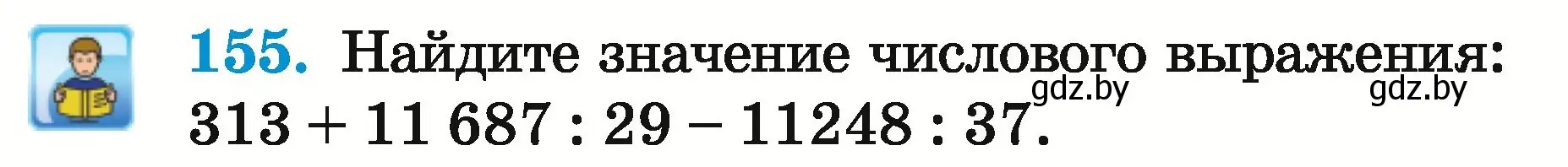 155. Найдите значение числового выражения:
gdz.by gdz.by
$313 + 11\,687 : 29 - 11248 : 37$.